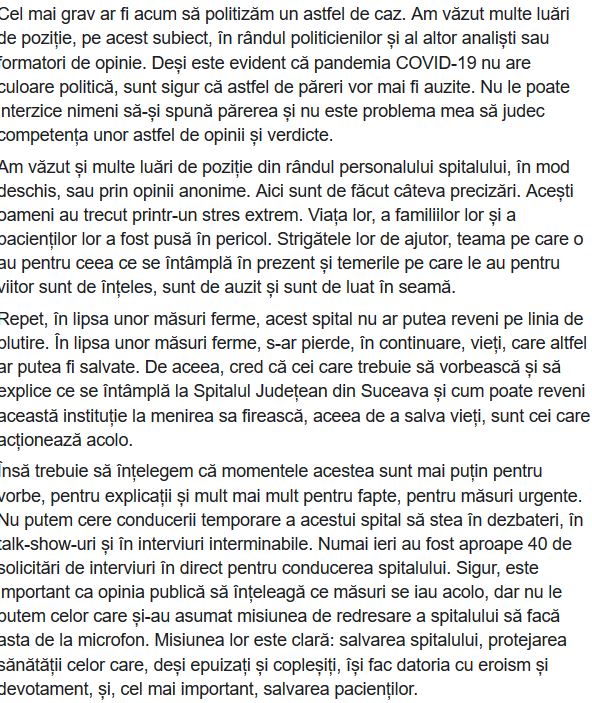 Cel mai grav ar fi acum să politizăm un astfel de caz. Am văzut multe luări de poziție, pe acest subiect, în rândul politicienilor și al altor analiști sau formatori de opinie. Deși este evident că pandemia COVID-19 nu are culoare politică, sunt sigur că astfel de păreri vor mai fi auzite. Nu le poate interzice nimeni să-și spună părerea și nu este problema mea să judec competența unor astfel de opinii și verdicte.

Am văzut și multe luări de poziție din rândul personalului spitalului, în mod deschis, sau prin opinii anonime. Aici sunt de făcut câteva precizări. Acești oameni au trecut printr-un stres extrem. Viața lor, a familiilor lor și a pacienților lor a fost pusă în pericol. Strigătele lor de ajutor, teama pe care o au pentru ceea ce se întâmplă în prezent și temerile pe care le au pentru viitor sunt de înțeles, sunt de auzit și sunt de luat în seamă.

Repet, în lipsa unor măsuri ferme, acest spital nu ar putea reveni pe linia de plutire. În lipsa unor măsuri ferme, s-ar pierde, în continuare, vieți, care altfel ar putea fi salvate. De aceea, cred că cei care trebuie să vorbească și să explice ce se întâmplă la Spitalul Județean din Suceava și cum poate reveni această instituție la menirea sa firească, aceea de a salva vieți, sunt cei care acționează acolo.

Însă trebuie să înțelegem că momentele acestea sunt mai puțin pentru vorbe, pentru explicații și mult mai mult pentru fapte, pentru măsuri urgente. Nu putem cere conducerii temporare a acestui spital să stea în dezbateri, în talk-show-uri și în interviuri interminabile. Numai ieri au fost aproape 40 de solicitări de interviuri în direct pentru conducerea spitalului. Sigur, este important ca opinia publică să înțeleagă ce măsuri se iau acolo, dar nu le putem celor care și-au asumat misiunea de redresare a spitalului să facă asta de la microfon. Misiunea lor este clară: salvarea spitalului, protejarea sănătății celor care, deși epuizați și copleșiți, își fac datoria cu eroism și devotament, și, cel mai important, salvarea pacienților.